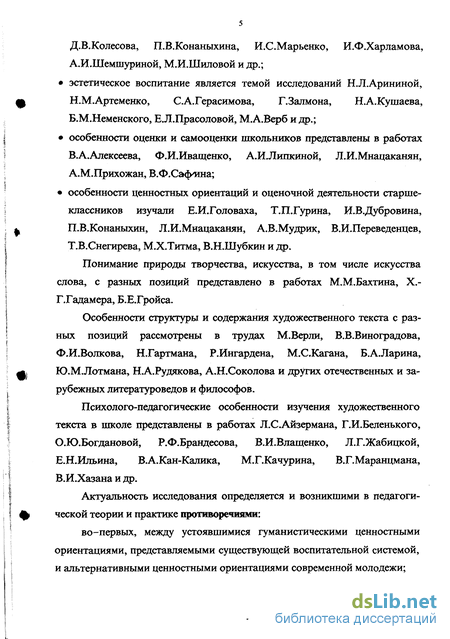 5

Д.В.Колесова, П.В.Конаныхина, И.С.Марьенко, И.Ф.Харламова, А.И.Шемшуриной, М.И.Шиловой и др.;

• эстетическое воспитание является темой исследований Н.Л.Арининой, Н.М.Артеменко, С.А.Герасимова, Г.Залмона, Н.А.Кушаева, Б.М.Неменского, Е.Л.Прасоловой, М.А.Верб и др.;

• особенности оценки и самооценки школьников представлены в работах В.А.Алексеева, Ф.И.Иващенко, А.И.Липкиной, Л.И.Мнацаканян, А.М.Прихожан, В.Ф.Сафина;

• особенности ценностных ориентаций и оценочной деятельности старшеклассников изучали Е.И.Головаха, Т.П.Гурина, И.В.Дубровина, П.В.Конаныхин, Л.И.Мнацаканян, А.В.Мудрик, В.И.Переведенцев, Т.В.Снегирева, М.Х.Титма, В.Н.Шубкин и др.

Понимание природы творчества, искусства, в том числе искусства слова, с разных позиций представлено в работах М.М.Бахтина, Х.-Г.Гадамера, Б.Е.Гройса.

Особенности структуры и содержания художественного текста с разных позиций рассмотрены в трудах М.Верли, В.В.Виноградова, Ф.И.Волкова, Н.Гартмана, Р.Ингардена, М.С.Кагана, Б.А.Ларина, Ю.М.Лотмана, Н.А.Рудякова, А.Н.Соколова и других отечественных и зарубежных литературоведов и философов.

Психолого-педагогические особенности изучения художественного текста в школе представлены в работах Л.С.Айзермана, Г.И.Беленького, О.Ю.Богдановой, Р.Ф.Брандесова, В.И.Влащенко, Л.Г.Жабицкой, Е.Н.Ильина, В.А.Кан-Калика, М.Г.Качурина, В.Г.Маранцмана, В.И.Хазана и др.

Актуальность исследования определяется и возникшими в педагогической теории и практике противоречиями:

во-первых, между устоявшимися гуманистическими ценностными ориентациями, представляемыми существующей воспитательной системой, и альтернативными ценностными ориентациями современной молодежи;

dsLib.net
библиотека диссертаций